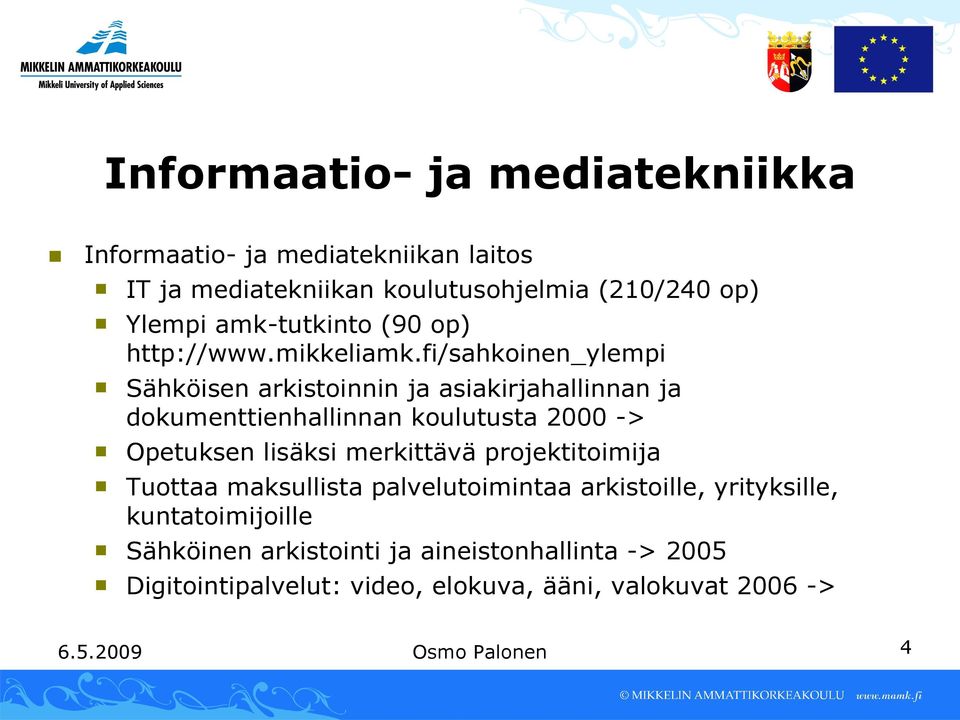 MIKKELIN AMMATTIKORKEAKOULU
Mikkeli University of Applied Sciences

Informaatio- ja mediatekniikka

Informaatio- ja mediatekniikan laitos
IT ja mediatekniikan koulutusohjelmia (210/240 op)
Ylempi amk-tutkinto (90 op) http://www.mikkeliamk.fi/sahkoinen_ylempi
Sähköisen arkistoinnin ja asiakirjahallinnan ja dokumenttienhallinnan koulutusta 2000 ->
Opetuksen lisäksi merkittävä projektitoimija
Tuottaa maksullista palvelutoimintaa arkistoille, yrityksille, kuntatoimijoille
Sähköinen arkistointi ja aineistonhallinta -> 2005
Digitointipalvelut: video, elokuva, ääni, valokuvat 2006 ->

6.5.2009
Osmo Palonen
4

© MIKKELIN AMMATTIKORKEAKOULU www.mamk.fi